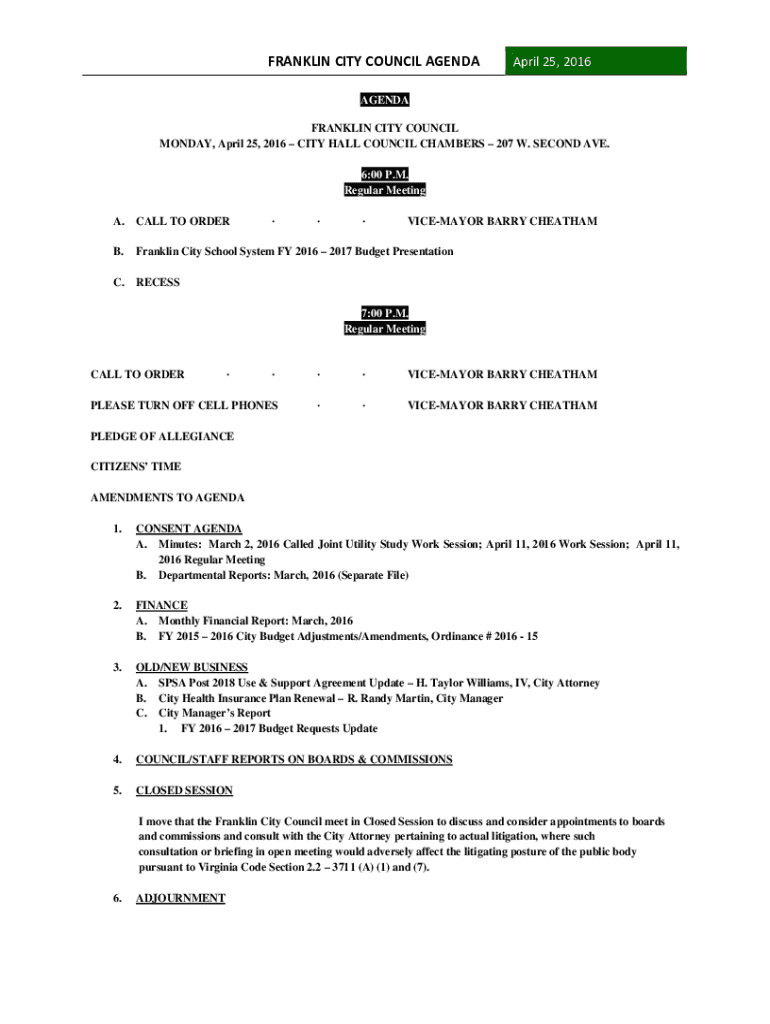 FRANKLIN CITY COUNCIL AGENDA April 25, 2016

AGENDA

FRANKLIN CITY COUNCIL
MONDAY, April 25, 2016 – CITY HALL COUNCIL CHAMBERS – 207 W. SECOND AVE.

6:00 P.M.
Regular Meeting

A. CALL TO ORDER · · · VICE-MAYOR BARRY CHEATHAM

B. Franklin City School System FY 2016 – 2017 Budget Presentation

C. RECESS

7:00 P.M.
Regular Meeting

CALL TO ORDER · · · · VICE-MAYOR BARRY CHEATHAM

PLEASE TURN OFF CELL PHONES · · VICE-MAYOR BARRY CHEATHAM

PLEDGE OF ALLEGIANCE

CITIZENS' TIME

AMENDMENTS TO AGENDA

1. CONSENT AGENDA
A. Minutes: March 2, 2016 Called Joint Utility Study Work Session; April 11, 2016 Work Session; April 11, 2016 Regular Meeting
B. Departmental Reports: March, 2016 (Separate File)

2. FINANCE
A. Monthly Financial Report: March, 2016
B. FY 2015 – 2016 City Budget Adjustments/Amendments, Ordinance # 2016 - 15

3. OLD/NEW BUSINESS
A. SPSA Post 2018 Use & Support Agreement Update – H. Taylor Williams, IV, City Attorney
B. City Health Insurance Plan Renewal – R. Randy Martin, City Manager
C. City Manager's Report
1. FY 2016 – 2017 Budget Requests Update

4. COUNCIL/STAFF REPORTS ON BOARDS & COMMISSIONS

5. CLOSED SESSION

I move that the Franklin City Council meet in Closed Session to discuss and consider appointments to boards and commissions and consult with the City Attorney pertaining to actual litigation, where such consultation or briefing in open meeting would adversely affect the litigating posture of the public body pursuant to Virginia Code Section 2.2 – 3711 (A) (1) and (7).

6. ADJOURNMENT